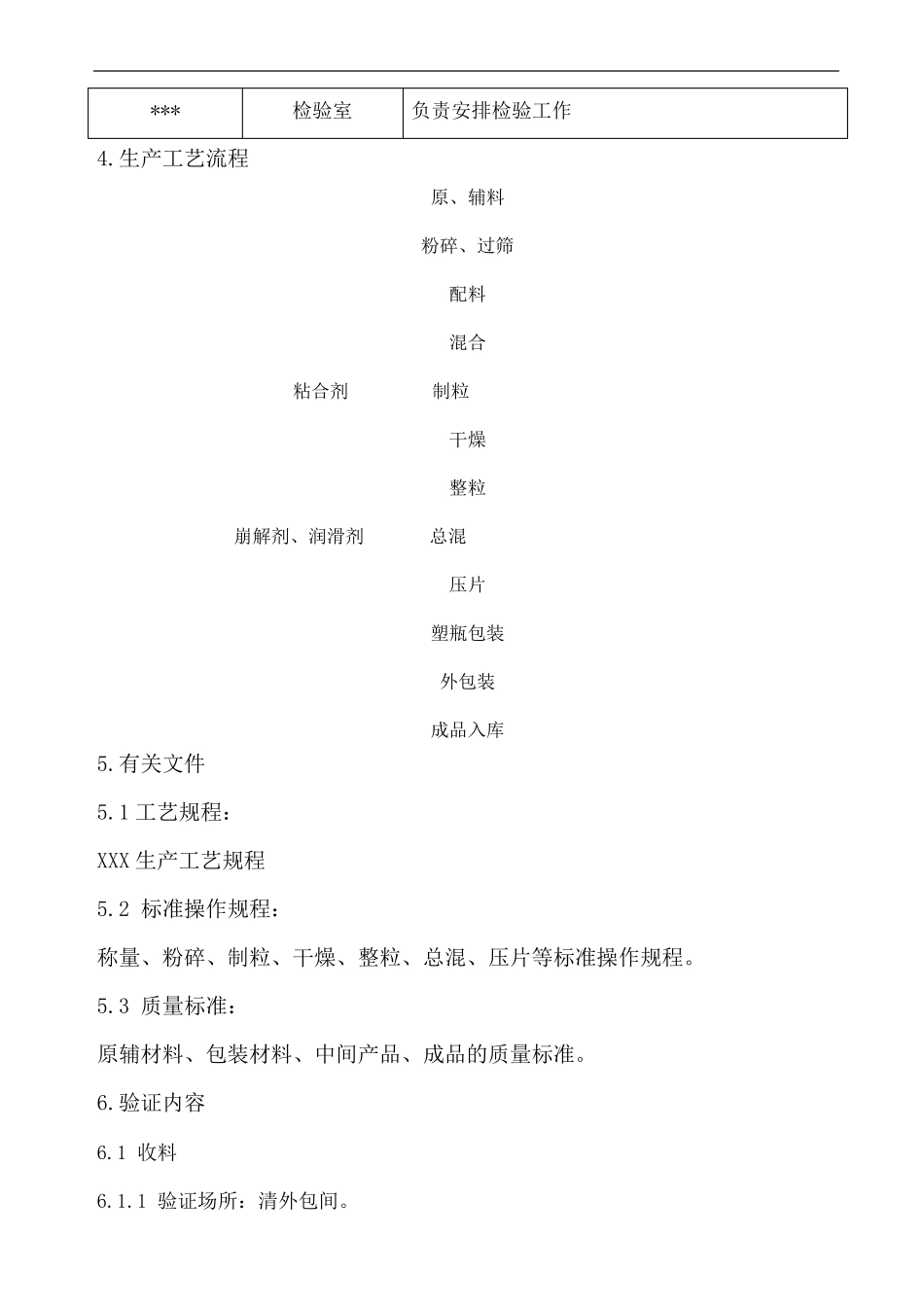 | *** | 检验室 | 负责安排检验工作 |
|---|---|---|

4.生产工艺流程

原、辅料

粉碎、过筛

配料

混合

粘合剂　制粒

干燥

整粒

崩解剂、润滑剂　总混

压片

塑瓶包装

外包装

成品入库

5.有关文件

5.1 工艺规程：

XXX 生产工艺规程

5.2 标准操作规程：

称量、粉碎、制粒、干燥、整粒、总混、压片等标准操作规程。

5.3 质量标准：

原辅材料、包装材料、中间产品、成品的质量标准。

6.验证内容

6.1 收料

6.1.1 验证场所：清外包间。